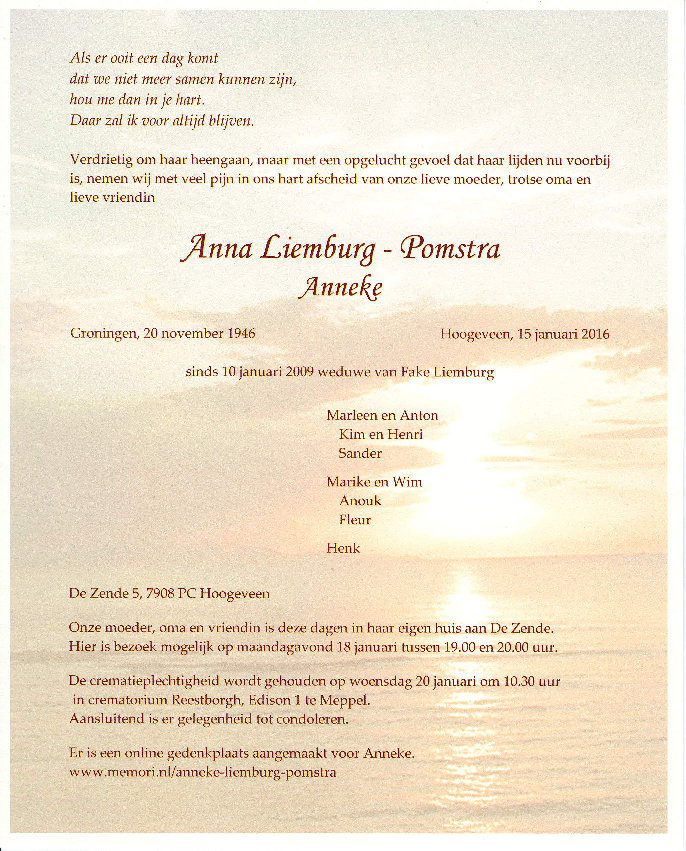 Als er ooit een dag komt
dat we niet meer samen kunnen zijn,
hou me dan in je hart.
Daar zal ik voor altijd blijven.

Verdrietig om haar heengaan, maar met een opgelucht gevoel dat haar lijden nu voorbij is, nemen wij met veel pijn in ons hart afscheid van onze lieve moeder, trotse oma en lieve vriendin

Anna Liemburg - Pomstra
Anneke

Groningen, 20 november 1946

Hoogeveen, 15 januari 2016

sinds 10 januari 2009 weduwe van Fake Liemburg

Marleen en Anton
Kim en Henri
Sander

Marike en Wim
Anouk
Fleur

Henk

De Zende 5, 7908 PC Hoogeveen

Onze moeder, oma en vriendin is deze dagen in haar eigen huis aan De Zende. Hier is bezoek mogelijk op maandagavond 18 januari tussen 19.00 en 20.00 uur.

De crematieplechtigheid wordt gehouden op woensdag 20 januari om 10.30 uur in crematorium Reestborgh, Edison 1 te Meppel.
Aansluitend is er gelegenheid tot condoleren.

Er is een online gedenkplaats aangemaakt voor Anneke.
www.memori.nl/anneke-liemburg-pomstra